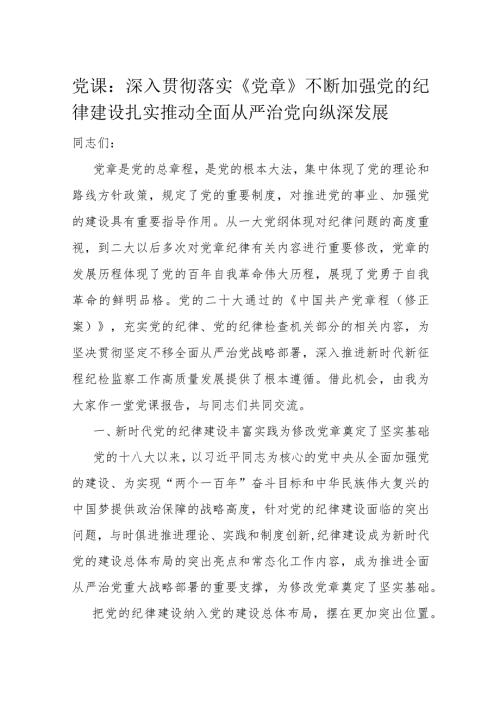 党课：深入贯彻落实《党章》不断加强党的纪律建设扎实推动全面从严治党向纵深发展

同志们：

党章是党的总章程，是党的根本大法，集中体现了党的理论和路线方针政策，规定了党的重要制度，对推进党的事业、加强党的建设具有重要指导作用。从一大党纲体现对纪律问题的高度重视，到二大以后多次对党章纪律有关内容进行重要修改，党章的发展历程体现了党的百年自我革命伟大历程，展现了党勇于自我革命的鲜明品格。党的二十大通过的《中国共产党章程（修正案）》，充实党的纪律、党的纪律检查机关部分的相关内容，为坚决贯彻坚定不移全面从严治党战略部署，深入推进新时代新征程纪检监察工作高质量发展提供了根本遵循。借此机会，由我为大家作一堂党课报告，与同志们共同交流。

一、新时代党的纪律建设丰富实践为修改党章奠定了坚实基础

党的十八大以来，以习近平同志为核心的党中央从全面加强党的建设、为实现“两个一百年”奋斗目标和中华民族伟大复兴的中国梦提供政治保障的战略高度，针对党的纪律建设面临的突出问题，与时俱进推进理论、实践和制度创新，纪律建设成为新时代党的建设总体布局的突出亮点和常态化工作内容，成为推进全面从严治党重大战略部署的重要支撑，为修改党章奠定了坚实基础。

把党的纪律建设纳入党的建设总体布局，摆在更加突出位置。